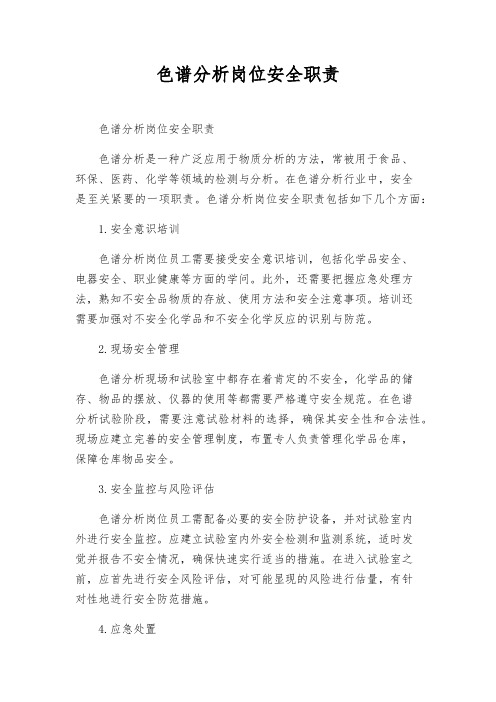 色谱分析岗位安全职责

色谱分析岗位安全职责

色谱分析是一种广泛应用于物质分析的方法，常被用于食品、环保、医药、化学等领域的检测与分析。在色谱分析行业中，安全是至关紧要的一项职责。色谱分析岗位安全职责包括如下几个方面：

1. 安全意识培训

色谱分析岗位员工需要接受安全意识培训，包括化学品安全、电器安全、职业健康等方面的学问。此外，还需要把握应急处理方法，熟知不安全品物质的存放、使用方法和安全注意事项。培训还需要加强对不安全化学品和不安全化学反应的识别与防范。

2. 现场安全管理

色谱分析现场和试验室中都存在着肯定的不安全，化学品的储存、物品的摆放、仪器的使用等都需要严格遵守安全规范。在色谱分析试验阶段，需要注意试验材料的选择，确保其安全性和合法性。现场应建立完善的安全管理制度，布置专人负责管理化学品仓库，保障仓库物品安全。

3. 安全监控与风险评估

色谱分析岗位员工需配备必要的安全防护设备，并对试验室内外进行安全监控。应建立试验室内外安全检测和监测系统，适时发觉并报告不安全情况，确保快速实行适当的措施。在进入试验室之前，应首先进行安全风险评估，对可能显现的风险进行估量，有针对性地进行安全防范措施。

4. 应急处置